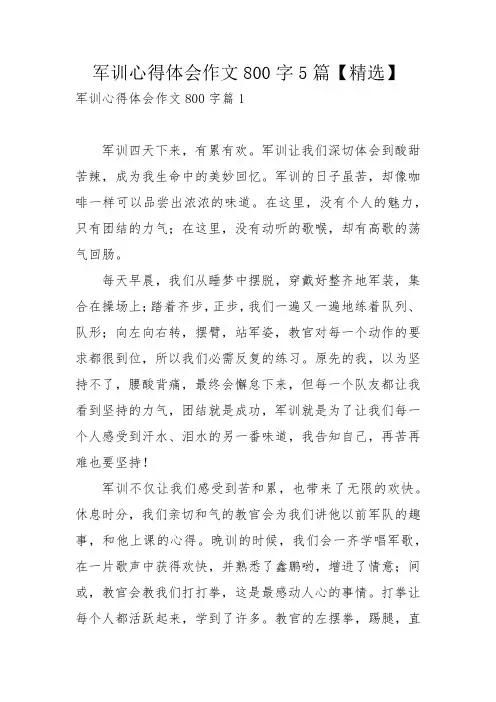 军训心得体会作文 800 字 5 篇【精选】

军训心得体会作文 800 字篇 1

军训四天下来，有累有欢。军训让我们深切体会到酸甜苦辣，成为我生命中的美妙回忆。军训的日子虽苦，却像咖啡一样可以品尝出浓浓的味道。在这里，没有个人的魅力，只有团结的力气；在这里，没有动听的歌喉，却有高歌的荡气回肠。

每天早晨，我们从睡梦中摆脱，穿戴好整齐地军装，集合在操场上；踏着齐步，正步，我们一遍又一遍地练着队列、队形；向左向右转，摆臂，站军姿，教官对每一个动作的要求都很到位，所以我们必需反复的练习。原先的我，以为坚持不了，腰酸背痛，最终会懈怠下来，但每一个队友都让我看到坚持的力气，团结就是成功，军训就是为了让我们每一个人感受到汗水、泪水的另一番味道，我告知自己，再苦再难也要坚持！

军训不仅让我们感受到苦和累，也带来了无限的欢快。休息时分，我们亲切和气的教官会为我们讲他以前军队的趣事，和他上课的心得。晚训的时候，我们会一齐学唱军歌，在一片歌声中获得欢快，并熟悉了鑫鹏哟，增进了情意；间或，教官会教我们打打拳，这是最感动人心的事情。打拳让每个人都活跃起来，学到了许多。教官的左摆拳，踢腿，直